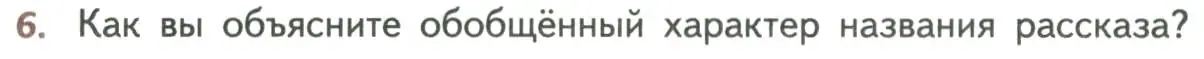 6. Как вы объясните обобщённый характер названия рассказа?